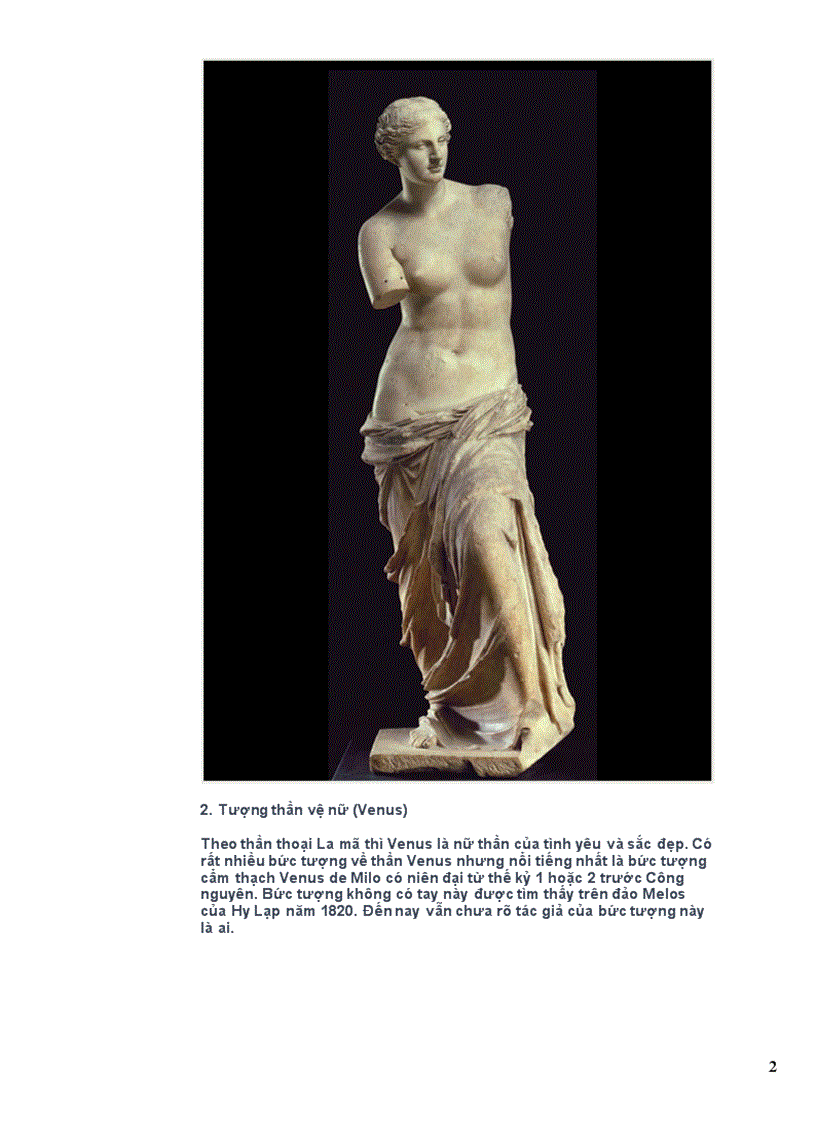 2. Tượng thần vệ nữ (Venus)

Theo thần thoại La mã thì Venus là nữ thần của tình yêu và sắc đẹp. Có rất nhiều bức tượng về thần Venus nhưng nổi tiếng nhất là bức tượng cẩm thạch Venus de Milo có niên đại từ thế kỷ 1 hoặc 2 trước Công nguyên. Bức tượng không có tay này được tìm thấy trên đảo Melos của Hy Lạp năm 1820. Đến nay vẫn chưa rõ tác giả của bức tượng này là ai.

2